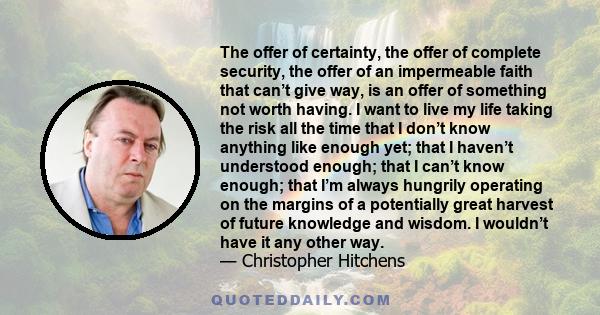 The offer of certainty, the offer of complete security, the offer of an impermeable faith that can’t give way, is an offer of something not worth having. I want to live my life taking the risk all the time that I don’t know anything like enough yet; that I haven’t understood enough; that I can’t know enough; that I’m always hungrily operating on the margins of a potentially great harvest of future knowledge and wisdom. I wouldn’t have it any other way.
— Christopher Hitchens

QUOTEDDAILY.COM